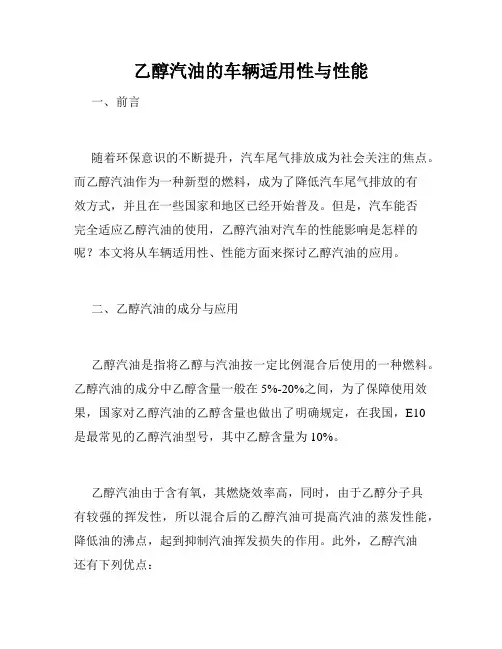 乙醇汽油的车辆适用性与性能

一、前言

随着环保意识的不断提升，汽车尾气排放成为社会关注的焦点。而乙醇汽油作为一种新型的燃料，成为了降低汽车尾气排放的有效方式，并且在一些国家和地区已经开始普及。但是，汽车能否完全适应乙醇汽油的使用，乙醇汽油对汽车的性能影响是怎样的呢？本文将从车辆适用性、性能方面来探讨乙醇汽油的应用。

二、乙醇汽油的成分与应用

乙醇汽油是指将乙醇与汽油按一定比例混合后使用的一种燃料。乙醇汽油的成分中乙醇含量一般在 5%-20%之间，为了保障使用效果，国家对乙醇汽油的乙醇含量也做出了明确规定，在我国，E10 是最常见的乙醇汽油型号，其中乙醇含量为 10%。

乙醇汽油由于含有氧，其燃烧效率高，同时，由于乙醇分子具有较强的挥发性，所以混合后的乙醇汽油可提高汽油的蒸发性能，降低油的沸点，起到抑制汽油挥发损失的作用。此外，乙醇汽油还有下列优点：